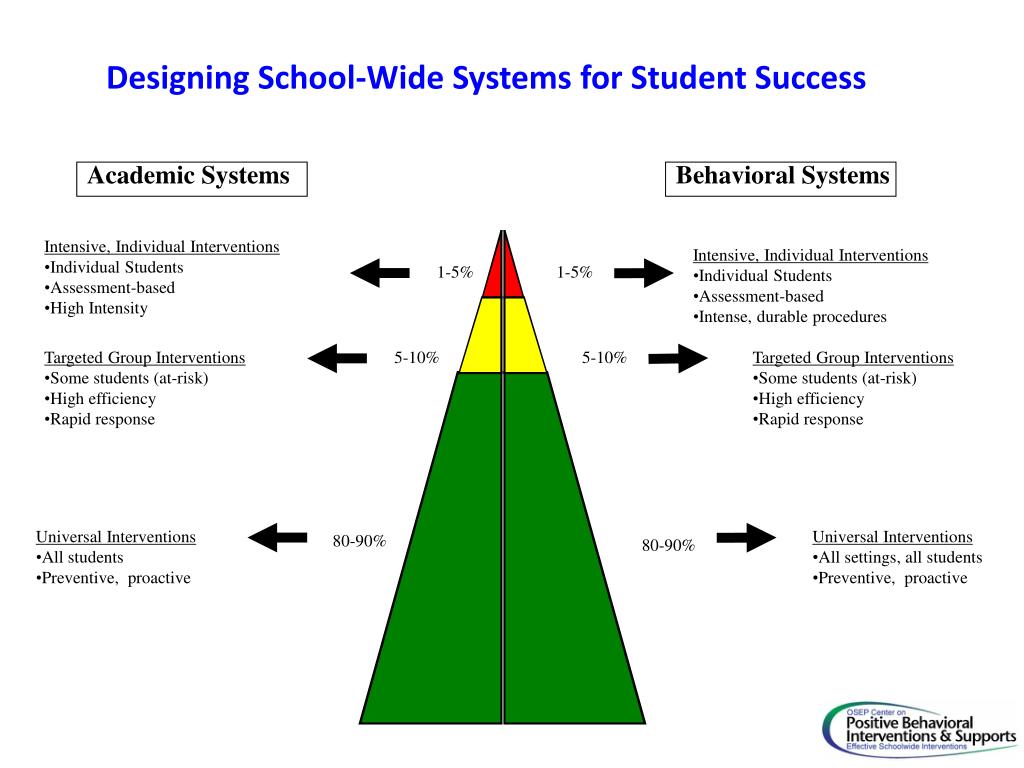 Designing School-Wide Systems for Student Success

Academic Systems

Behavioral Systems

Intensive, Individual Interventions
•Individual Students
•Assessment-based
•High Intensity

1-5%

1-5%

Intensive, Individual Interventions
•Individual Students
•Assessment-based
•Intense, durable procedures

Targeted Group Interventions
•Some students (at-risk)
•High efficiency
•Rapid response

5-10%

5-10%

Targeted Group Interventions
•Some students (at-risk)
•High efficiency
•Rapid response

Universal Interventions
•All students
•Preventive, proactive

80-90%

80-90%

Universal Interventions
•All settings, all students
•Preventive, proactive

OSEP Center on
Positive Behavioral Interventions & Supports
Effective Schoolwide Interventions